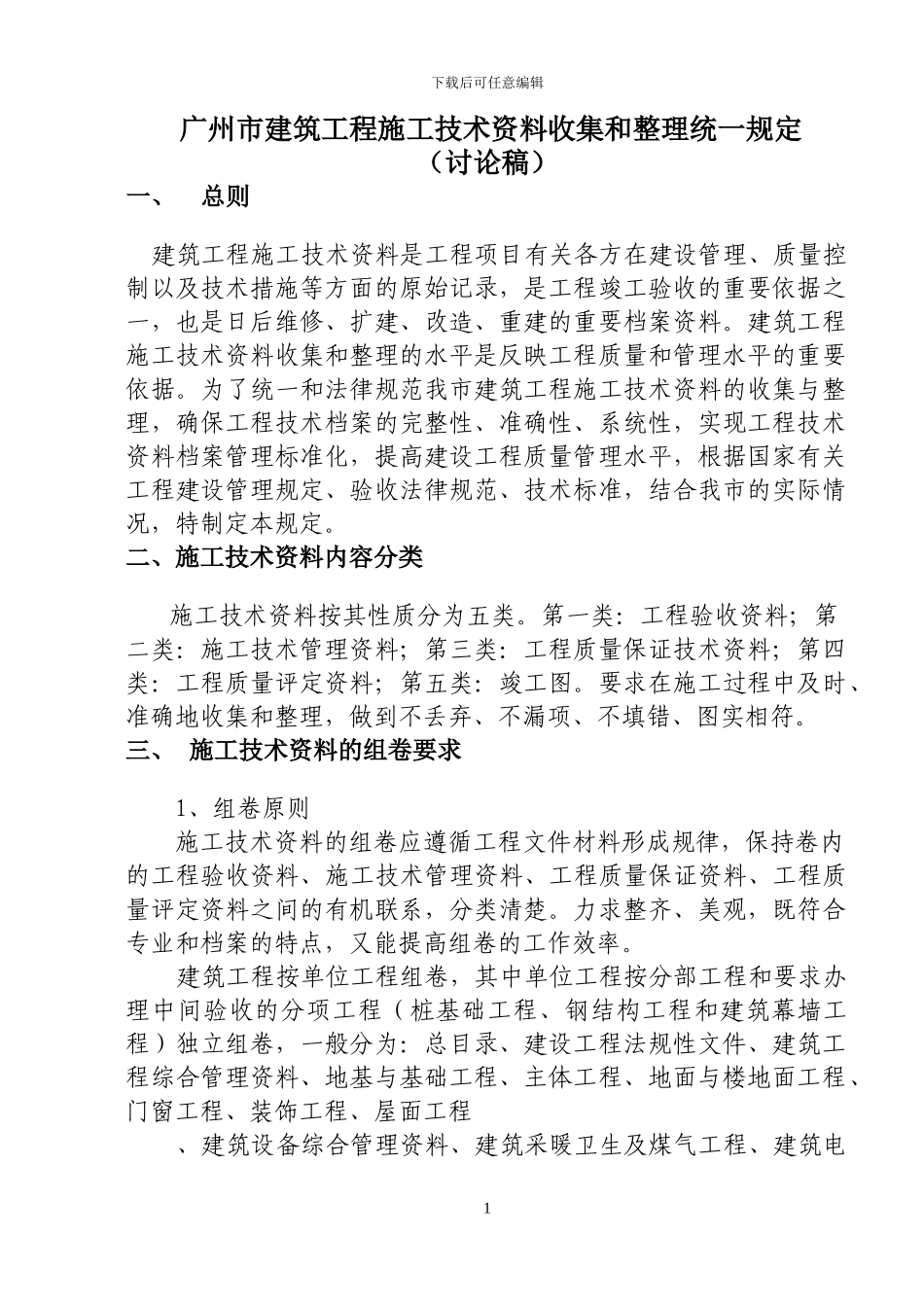 下载后可任意编辑

广州市建筑工程施工技术资料收集和整理统一规定
（讨论稿）

一、　总则

建筑工程施工技术资料是工程项目有关各方在建设管理、质量控制以及技术措施等方面的原始记录，是工程竣工验收的重要依据之一，也是日后维修、扩建、改造、重建的重要档案资料。建筑工程施工技术资料收集和整理的水平是反映工程质量和管理水平的重要依据。为了统一和法律规范我市建筑工程施工技术资料的收集与整理，确保工程技术档案的完整性、准确性、系统性，实现工程技术资料档案管理标准化，提高建设工程质量管理水平，根据国家有关工程建设管理规定、验收法律规范、技术标准，结合我市的实际情况，特制定本规定。

二、施工技术资料内容分类

施工技术资料按其性质分为五类。第一类：工程验收资料；第二类：施工技术管理资料；第三类：工程质量保证技术资料；第四类：工程质量评定资料；第五类：竣工图。要求在施工过程中及时、准确地收集和整理，做到不丢弃、不漏项、不填错、图实相符。

三、　施工技术资料的组卷要求

1、组卷原则

施工技术资料的组卷应遵循工程文件材料形成规律，保持卷内的工程验收资料、施工技术管理资料、工程质量保证资料、工程质量评定资料之间的有机联系，分类清楚。力求整齐、美观，既符合专业和档案的特点，又能提高组卷的工作效率。

建筑工程按单位工程组卷，其中单位工程按分部工程和要求办理中间验收的分项工程（桩基础工程、钢结构工程和建筑幕墙工程）独立组卷，一般分为：总目录、建设工程法规性文件、建筑工程综合管理资料、地基与基础工程、主体工程、地面与楼地面工程、门窗工程、装饰工程、屋面工程

、建筑设备综合管理资料、建筑采暖卫生及煤气工程、建筑电

1